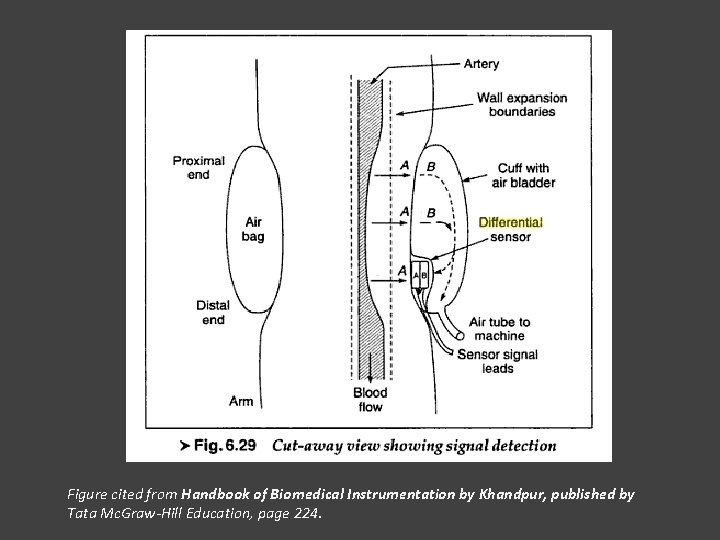 Proximal end

Air bag

Distal end

Arm

Artery

Wall expansion boundaries

A

B

Cuff with air bladder

A

B

Differential sensor

A

A

B

Air tube to machine

Sensor signal leads

Blood flow

➤ Fig. 6.29 Cut-away view showing signal detection

Figure cited from Handbook of Biomedical Instrumentation by Khandpur, published by Tata McGraw-Hill Education, page 224.